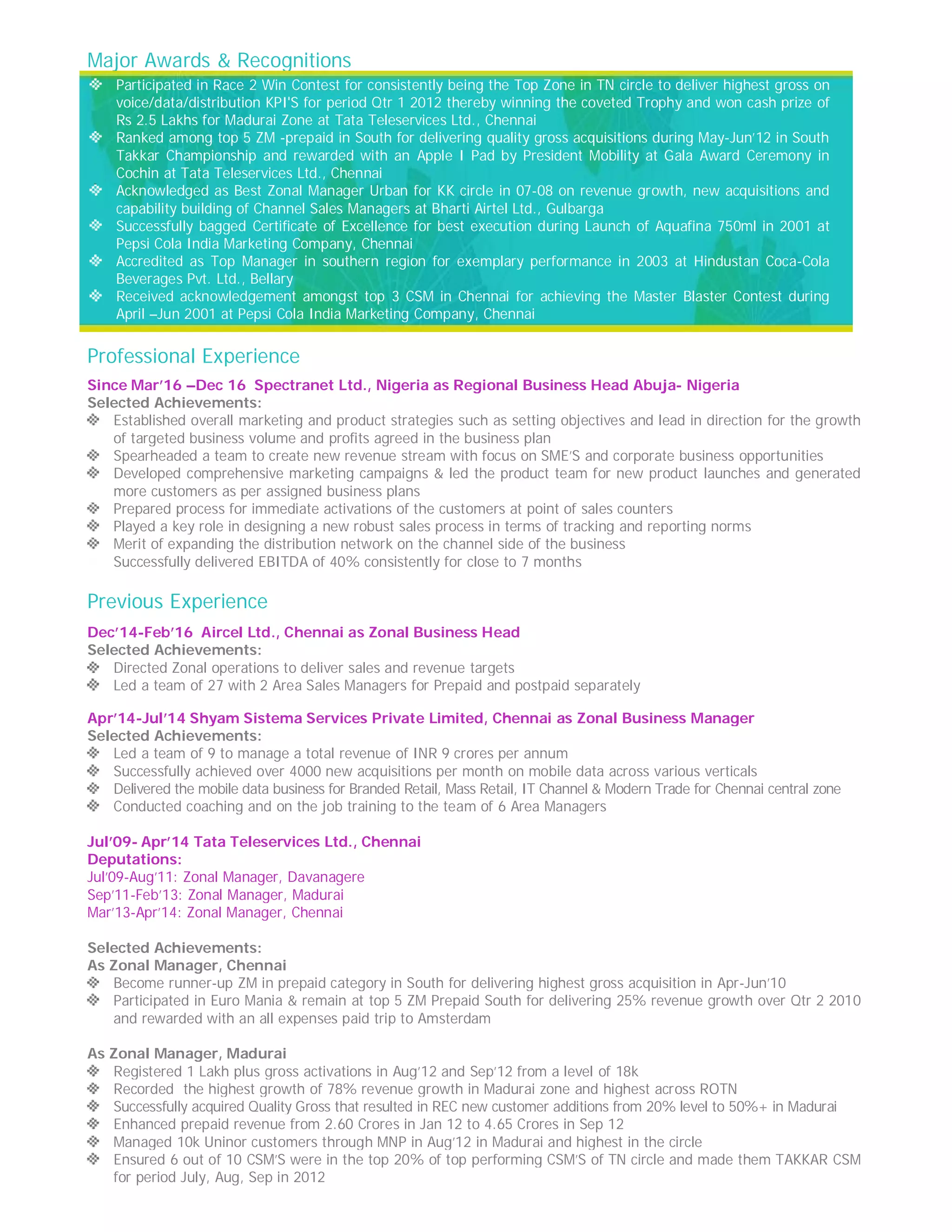 Major Awards & Recognitions

❖ Participated in Race 2 Win Contest for consistently being the Top Zone in TN circle to deliver highest gross on voice/data/distribution KPI'S for period Qtr 1 2012 thereby winning the coveted Trophy and won cash prize of Rs 2.5 Lakhs for Madurai Zone at Tata Teleservices Ltd., Chennai
❖ Ranked among top 5 ZM -prepaid in South for delivering quality gross acquisitions during May-Jun'12 in South Takkar Championship and rewarded with an Apple I Pad by President Mobility at Gala Award Ceremony in Cochin at Tata Teleservices Ltd., Chennai
❖ Acknowledged as Best Zonal Manager Urban for KK circle in 07-08 on revenue growth, new acquisitions and capability building of Channel Sales Managers at Bharti Airtel Ltd., Gulbarga
❖ Successfully bagged Certificate of Excellence for best execution during Launch of Aquafina 750ml in 2001 at Pepsi Cola India Marketing Company, Chennai
❖ Accredited as Top Manager in southern region for exemplary performance in 2003 at Hindustan Coca-Cola Beverages Pvt. Ltd., Bellary
❖ Received acknowledgement amongst top 3 CSM in Chennai for achieving the Master Blaster Contest during April –Jun 2001 at Pepsi Cola India Marketing Company, Chennai

Professional Experience

Since Mar'16 –Dec 16 Spectranet Ltd., Nigeria as Regional Business Head Abuja- Nigeria
Selected Achievements:
❖ Established overall marketing and product strategies such as setting objectives and lead in direction for the growth of targeted business volume and profits agreed in the business plan
❖ Spearheaded a team to create new revenue stream with focus on SME'S and corporate business opportunities
❖ Developed comprehensive marketing campaigns & led the product team for new product launches and generated more customers as per assigned business plans
❖ Prepared process for immediate activations of the customers at point of sales counters
❖ Played a key role in designing a new robust sales process in terms of tracking and reporting norms
❖ Merit of expanding the distribution network on the channel side of the business
Successfully delivered EBITDA of 40% consistently for close to 7 months

Previous Experience

Dec'14-Feb'16 Aircel Ltd., Chennai as Zonal Business Head
Selected Achievements:
❖ Directed Zonal operations to deliver sales and revenue targets
❖ Led a team of 27 with 2 Area Sales Managers for Prepaid and postpaid separately

Apr'14-Jul'14 Shyam Sistema Services Private Limited, Chennai as Zonal Business Manager
Selected Achievements:
❖ Led a team of 9 to manage a total revenue of INR 9 crores per annum
❖ Successfully achieved over 4000 new acquisitions per month on mobile data across various verticals
❖ Delivered the mobile data business for Branded Retail, Mass Retail, IT Channel & Modern Trade for Chennai central zone
❖ Conducted coaching and on the job training to the team of 6 Area Managers

Jul'09- Apr'14 Tata Teleservices Ltd., Chennai
Deputations:
Jul'09-Aug'11: Zonal Manager, Davanagere
Sep'11-Feb'13: Zonal Manager, Madurai
Mar'13-Apr'14: Zonal Manager, Chennai

Selected Achievements:
As Zonal Manager, Chennai
❖ Become runner-up ZM in prepaid category in South for delivering highest gross acquisition in Apr-Jun'10
❖ Participated in Euro Mania & remain at top 5 ZM Prepaid South for delivering 25% revenue growth over Qtr 2 2010 and rewarded with an all expenses paid trip to Amsterdam

As Zonal Manager, Madurai
❖ Registered 1 Lakh plus gross activations in Aug'12 and Sep'12 from a level of 18k
❖ Recorded the highest growth of 78% revenue growth in Madurai zone and highest across ROTN
❖ Successfully acquired Quality Gross that resulted in REC new customer additions from 20% level to 50%+ in Madurai
❖ Enhanced prepaid revenue from 2.60 Crores in Jan 12 to 4.65 Crores in Sep 12
❖ Managed 10k Uninor customers through MNP in Aug'12 in Madurai and highest in the circle
❖ Ensured 6 out of 10 CSM'S were in the top 20% of top performing CSM'S of TN circle and made them TAKKAR CSM for period July, Aug, Sep in 2012